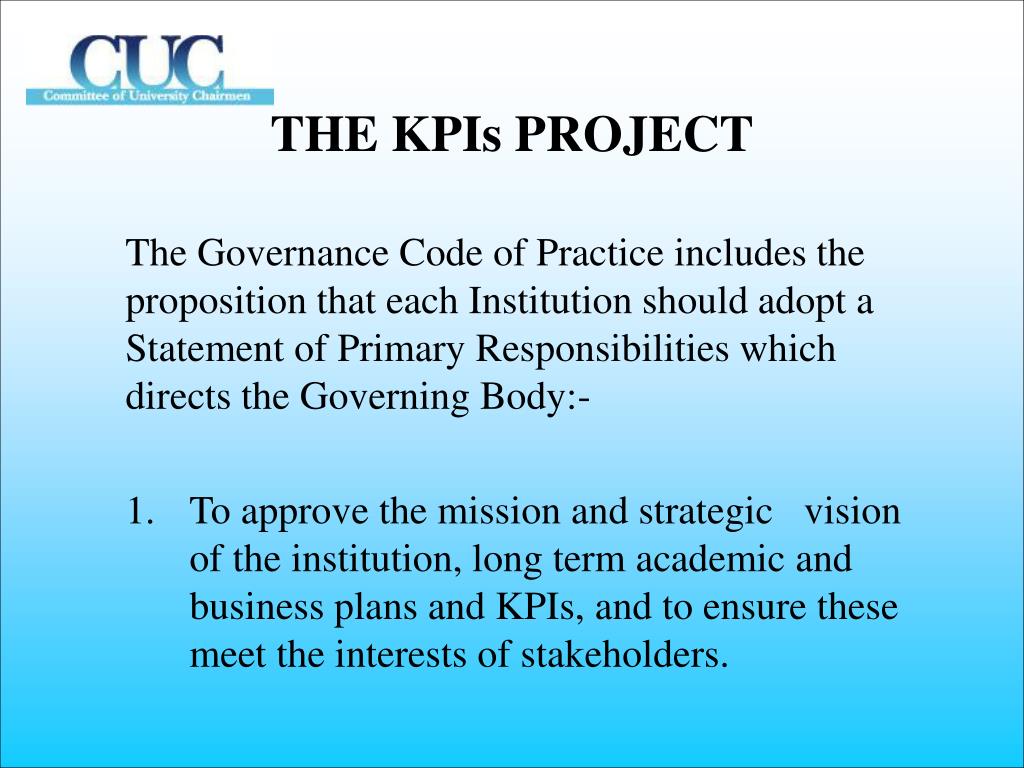 CUC
Committee of University Chairmen

THE KPIs PROJECT

The Governance Code of Practice includes the proposition that each Institution should adopt a Statement of Primary Responsibilities which directs the Governing Body:-

1. To approve the mission and strategic vision of the institution, long term academic and business plans and KPIs, and to ensure these meet the interests of stakeholders.